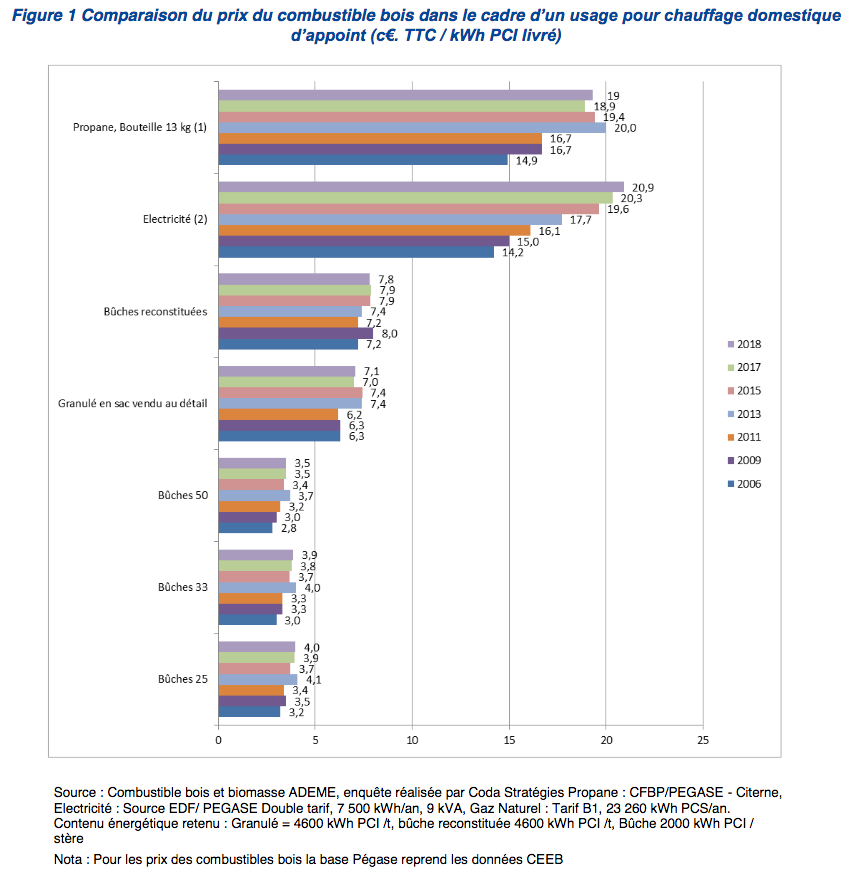 Figure 1 Comparaison du prix du combustible bois dans le cadre d'un usage pour chauffage domestique d'appoint (c€. TTC / kWh PCI livré)

Propane, Bouteille 13 kg (1)
19
18,9
19,4
20,0
16,7
16,7
14,9

Electricité (2)
20,9
20,3
19,6
17,7
16,1
15,0
14,2

Bûches reconstituées
7,8
7,9
7,9
7,4
7,2
8,0
7,2

Granulé en sac vendu au détail
7,1
7,0
7,4
7,4
6,2
6,3
6,3

Bûches 50
3,5
3,5
3,4
3,7
3,2
3,0
2,8

Bûches 33
3,9
3,8
3,7
4,0
3,3
3,3
3,0

Bûches 25
4,0
3,9
3,7
4,1
3,4
3,5
3,2

0 5 10 15 20 25

2018
2017
2015
2013
2011
2009
2006

Source : Combustible bois et biomasse ADEME, enquête réalisée par Coda Stratégies Propane : CFBP/PEGASE - Citerne, Electricité : Source EDF/ PEGASE Double tarif, 7 500 kWh/an, 9 kVA, Gaz Naturel : Tarif B1, 23 260 kWh PCS/an. Contenu énergétique retenu : Granulé = 4600 kWh PCI /t, bûche reconstituée 4600 kWh PCI /t, Bûche 2000 kWh PCI / stère

Nota : Pour les prix des combustibles bois la base Pégase reprend les données CEEB